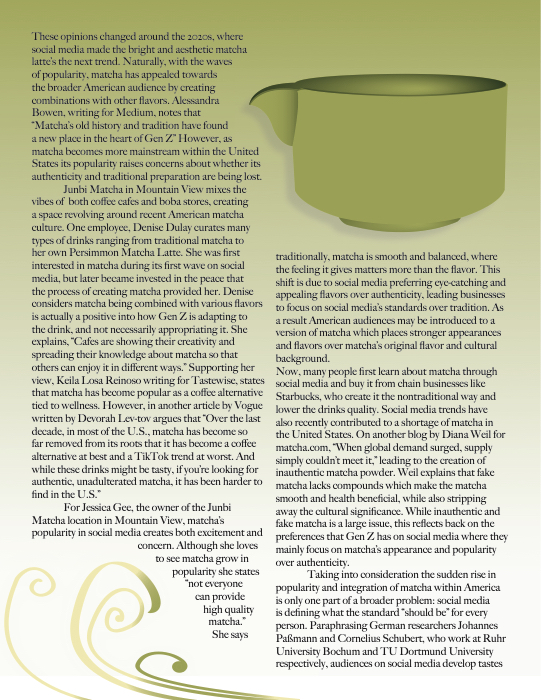 These opinions changed around the 2020s, where social media made the bright and aesthetic matcha latte's the next trend. Naturally, with the waves of popularity, matcha has appealed towards the broader American audience by creating combinations with other flavors. Alessandra Bowen, writing for Medium, notes that "Matcha's old history and tradition have found a new place in the heart of Gen Z" However, as matcha becomes more mainstream within the United States its popularity raises concerns about whether its authenticity and traditional preparation are being lost.

Junbi Matcha in Mountain View mixes the vibes of both coffee cafes and boba stores, creating a space revolving around recent American matcha culture. One employee, Denise Dulay curates many types of drinks ranging from traditional matcha to her own Persimmon Matcha Latte. She was first interested in matcha during its first wave on social media, but later became invested in the peace that the process of creating matcha provided her. Denise considers matcha being combined with various flavors is actually a positive into how Gen Z is adapting to the drink, and not necessarily appropriating it. She explains, "Cafes are showing their creativity and spreading their knowledge about matcha so that others can enjoy it in different ways." Supporting her view, Keila Losa Reinoso writing for Tastewise, states that matcha has become popular as a coffee alternative tied to wellness. However, in another article by Vogue written by Devorah Lev-tov argues that "Over the last decade, in most of the U.S., matcha has become so far removed from its roots that it has become a coffee alternative at best and a TikTok trend at worst. And while these drinks might be tasty, if you're looking for authentic, unadulterated matcha, it has been harder to find in the U.S."

For Jessica Gee, the owner of the Junbi Matcha location in Mountain View, matcha's popularity in social media creates both excitement and concern. Although she loves to see matcha grow in popularity she states "not everyone can provide high quality matcha." She says

traditionally, matcha is smooth and balanced, where the feeling it gives matters more than the flavor. This shift is due to social media preferring eye-catching and appealing flavors over authenticity, leading businesses to focus on social media's standards over tradition. As a result American audiences may be introduced to a version of matcha which places stronger appearances and flavors over matcha's original flavor and cultural background.

Now, many people first learn about matcha through social media and buy it from chain businesses like Starbucks, who create it the nontraditional way and lower the drinks quality. Social media trends have also recently contributed to a shortage of matcha in the United States. On another blog by Diana Weil for matcha.com, "When global demand surged, supply simply couldn't meet it," leading to the creation of inauthentic matcha powder. Weil explains that fake matcha lacks compounds which make the matcha smooth and health beneficial, while also stripping away the cultural significance. While inauthentic and fake matcha is a large issue, this reflects back on the preferences that Gen Z has on social media where they mainly focus on matcha's appearance and popularity over authenticity.

Taking into consideration the sudden rise in popularity and integration of matcha within America is only one part of a broader problem: social media is defining what the standard "should be" for every person. Paraphrasing German researchers Johannes Paßmann and Cornelius Schubert, who work at Ruhr University Bochum and TU Dortmund University respectively, audiences on social media develop tastes